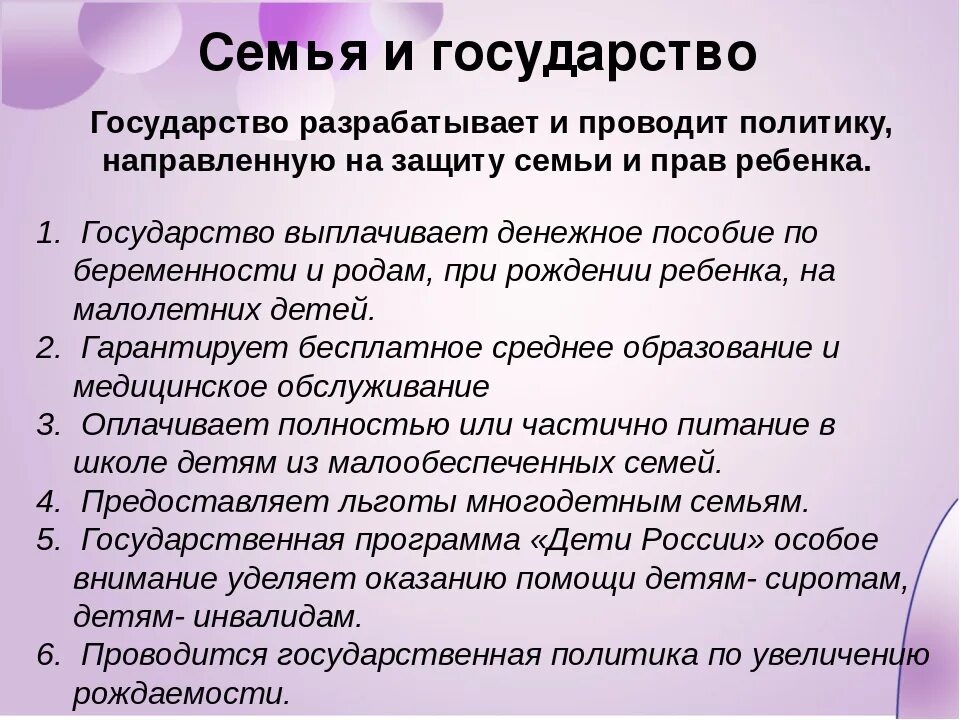 Семья и государство

Государство разрабатывает и проводит политику, направленную на защиту семьи и прав ребенка.

1. Государство выплачивает денежное пособие по беременности и родам, при рождении ребенка, на малолетних детей.
2. Гарантирует бесплатное среднее образование и медицинское обслуживание
3. Оплачивает полностью или частично питание в школе детям из малообеспеченных семей.
4. Предоставляет льготы многодетным семьям.
5. Государственная программа «Дети России» особое внимание уделяет оказанию помощи детям- сиротам, детям- инвалидам.
6. Проводится государственная политика по увеличению рождаемости.